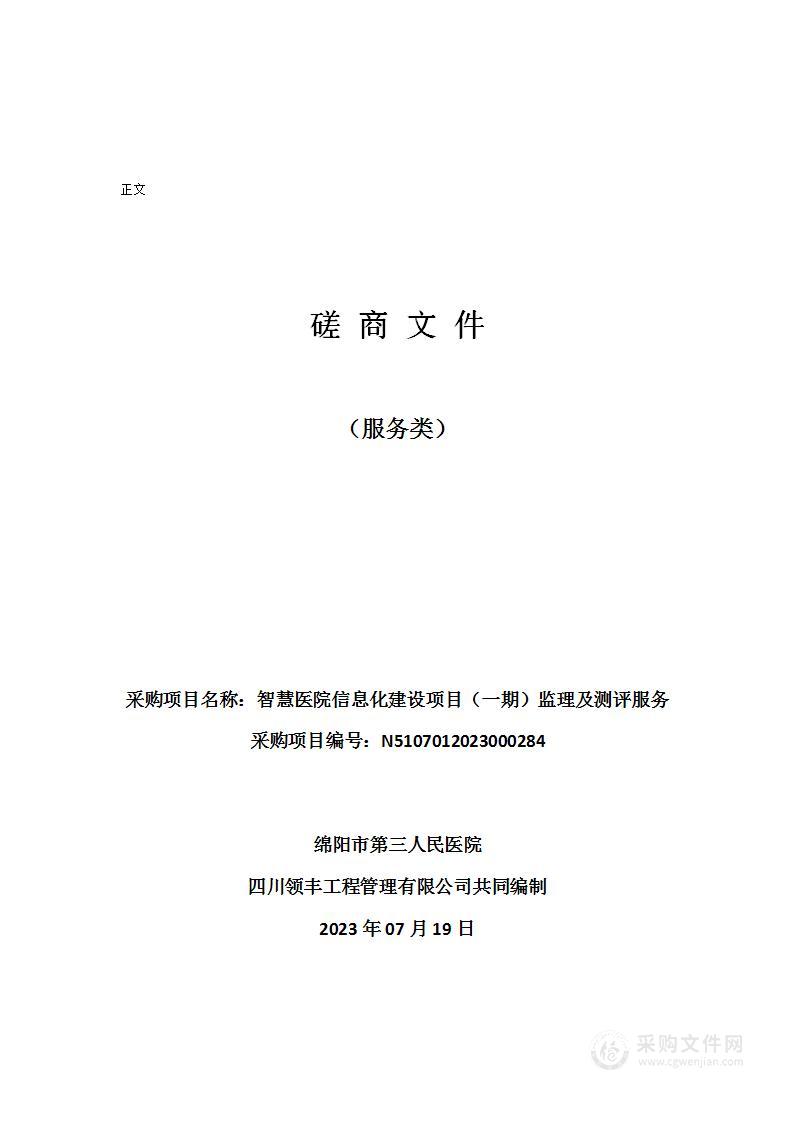 正文

磋 商 文 件

（服务类）

采购项目名称：智慧医院信息化建设项目（一期）监理及测评服务

采购项目编号：N5107012023000284

绵阳市第三人民医院

四川领丰工程管理有限公司共同编制

2023 年 07 月 19 日

采购文件网
www.cgwenjian.com